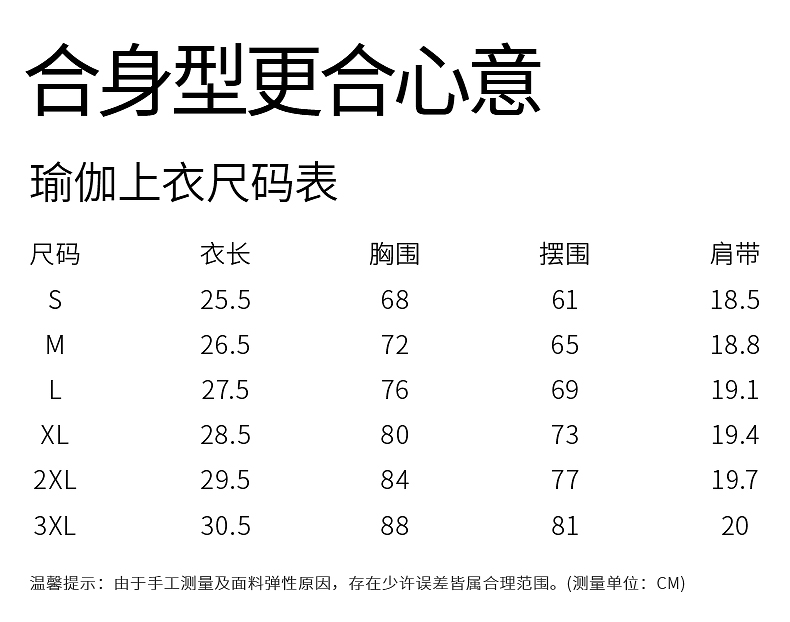 合身型更合心意

瑜伽上衣尺码表

| 尺码 | 衣长 | 胸围 | 摆围 | 肩带 |
|---|---|---|---|---|
| S | 25.5 | 68 | 61 | 18.5 |
| M | 26.5 | 72 | 65 | 18.8 |
| L | 27.5 | 76 | 69 | 19.1 |
| XL | 28.5 | 80 | 73 | 19.4 |
| 2XL | 29.5 | 84 | 77 | 19.7 |
| 3XL | 30.5 | 88 | 81 | 20 |

温馨提示：由于手工测量及面料弹性原因，存在少许误差皆属合理范围。(测量单位：CM)